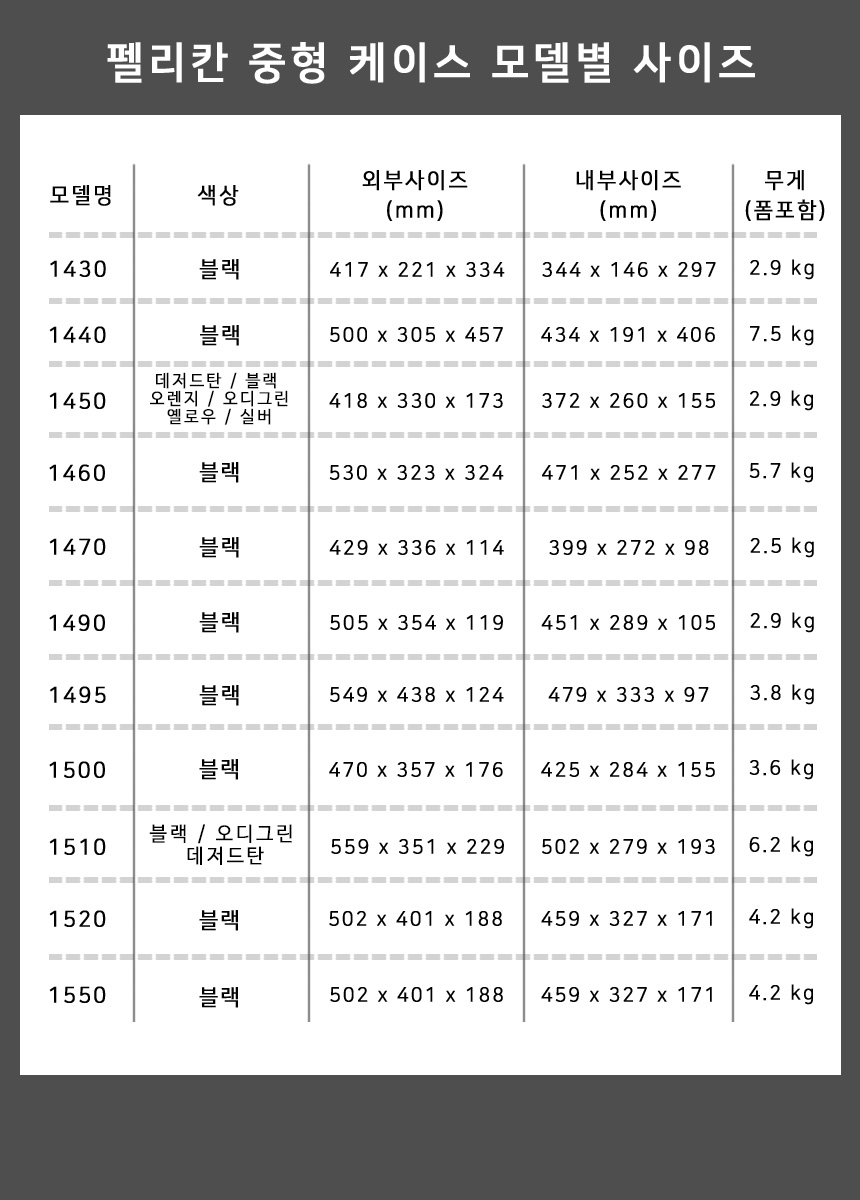 펠리칸 중형 케이스 모델별 사이즈

| 모델명 | 색상 | 외부사이즈 (mm) | 내부사이즈 (mm) | 무게 (폼포함) |
|---|---|---|---|---|
| 1430 | 블랙 | 417 x 221 x 334 | 344 x 146 x 297 | 2.9 kg |
| 1440 | 블랙 | 500 x 305 x 457 | 434 x 191 x 406 | 7.5 kg |
| 1450 | 데저드탄 / 블랙 오렌지 / 오디그린 옐로우 / 실버 | 418 x 330 x 173 | 372 x 260 x 155 | 2.9 kg |
| 1460 | 블랙 | 530 x 323 x 324 | 471 x 252 x 277 | 5.7 kg |
| 1470 | 블랙 | 429 x 336 x 114 | 399 x 272 x 98 | 2.5 kg |
| 1490 | 블랙 | 505 x 354 x 119 | 451 x 289 x 105 | 2.9 kg |
| 1495 | 블랙 | 549 x 438 x 124 | 479 x 333 x 97 | 3.8 kg |
| 1500 | 블랙 | 470 x 357 x 176 | 425 x 284 x 155 | 3.6 kg |
| 1510 | 블랙 / 오디그린 데저드탄 | 559 x 351 x 229 | 502 x 279 x 193 | 6.2 kg |
| 1520 | 블랙 | 502 x 401 x 188 | 459 x 327 x 171 | 4.2 kg |
| 1550 | 블랙 | 502 x 401 x 188 | 459 x 327 x 171 | 4.2 kg |